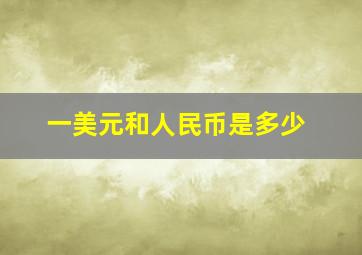 一美元和人民币是多少